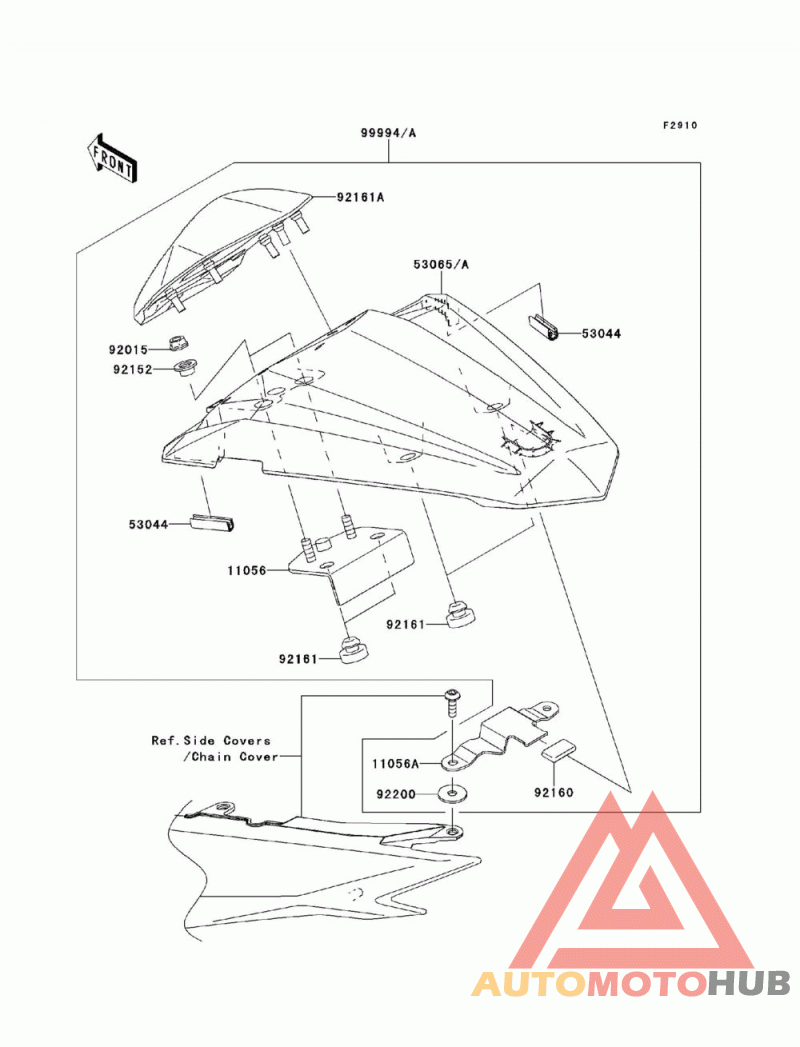 F2910

FRONT

99994/A

92161A

53065/A

53044

92015

92152

53044

11056

92161

92161

Ref.Side Covers
/Chain Cover

11056A

92200

92160

AUTOMOTOHUB